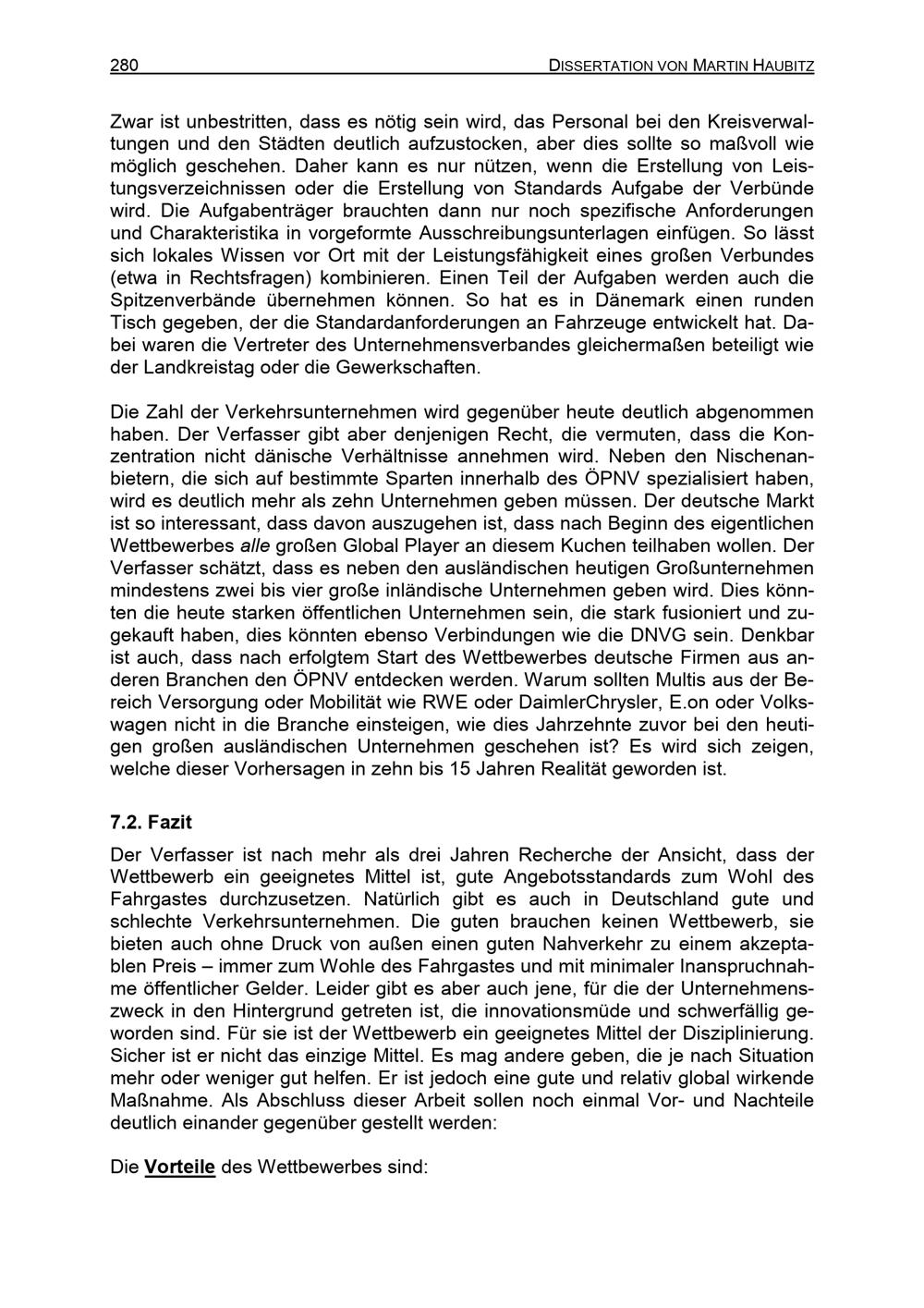 280 DISSERTATION VON MARTIN HAUBITZ

Zwar ist unbestritten, dass es nötig sein wird, das Personal bei den Kreisverwaltungen und den Städten deutlich aufzustocken, aber dies sollte so maßvoll wie möglich geschehen. Daher kann es nur nützen, wenn die Erstellung von Leistungsverzeichnissen oder die Erstellung von Standards Aufgabe der Verbünde wird. Die Aufgabenträger brauchten dann nur noch spezifische Anforderungen und Charakteristika in vorgeformte Ausschreibungsunterlagen einfügen. So lässt sich lokales Wissen vor Ort mit der Leistungsfähigkeit eines großen Verbundes (etwa in Rechtsfragen) kombinieren. Einen Teil der Aufgaben werden auch die Spitzenverbände übernehmen können. So hat es in Dänemark einen runden Tisch gegeben, der die Standardanforderungen an Fahrzeuge entwickelt hat. Dabei waren die Vertreter des Unternehmensverbandes gleichermaßen beteiligt wie der Landkreistag oder die Gewerkschaften.

Die Zahl der Verkehrsunternehmen wird gegenüber heute deutlich abgenommen haben. Der Verfasser gibt aber denjenigen Recht, die vermuten, dass die Konzentration nicht dänische Verhältnisse annehmen wird. Neben den Nischenanbietern, die sich auf bestimmte Sparten innerhalb des ÖPNV spezialisiert haben, wird es deutlich mehr als zehn Unternehmen geben müssen. Der deutsche Markt ist so interessant, dass davon auszugehen ist, dass nach Beginn des eigentlichen Wettbewerbes alle großen Global Player an diesem Kuchen teilhaben wollen. Der Verfasser schätzt, dass es neben den ausländischen heutigen Großunternehmen mindestens zwei bis vier große inländische Unternehmen geben wird. Dies könnten die heute starken öffentlichen Unternehmen sein, die stark fusioniert und zugekauft haben, dies könnten ebenso Verbindungen wie die DNVG sein. Denkbar ist auch, dass nach erfolgtem Start des Wettbewerbes deutsche Firmen aus anderen Branchen den ÖPNV entdecken werden. Warum sollten Multis aus der Bereich Versorgung oder Mobilität wie RWE oder DaimlerChrysler, E.on oder Volkswagen nicht in die Branche einsteigen, wie dies Jahrzehnte zuvor bei den heutigen großen ausländischen Unternehmen geschehen ist? Es wird sich zeigen, welche dieser Vorhersagen in zehn bis 15 Jahren Realität geworden ist.

7.2. Fazit

Der Verfasser ist nach mehr als drei Jahren Recherche der Ansicht, dass der Wettbewerb ein geeignetes Mittel ist, gute Angebotsstandards zum Wohl des Fahrgastes durchzusetzen. Natürlich gibt es auch in Deutschland gute und schlechte Verkehrsunternehmen. Die guten brauchen keinen Wettbewerb, sie bieten auch ohne Druck von außen einen guten Nahverkehr zu einem akzeptablen Preis – immer zum Wohle des Fahrgastes und mit minimaler Inanspruchnahme öffentlicher Gelder. Leider gibt es aber auch jene, für die der Unternehmenszweck in den Hintergrund getreten ist, die innovationsmüde und schwerfällig geworden sind. Für sie ist der Wettbewerb ein geeignetes Mittel der Disziplinierung. Sicher ist er nicht das einzige Mittel. Es mag andere geben, die je nach Situation mehr oder weniger gut helfen. Er ist jedoch eine gute und relativ global wirkende Maßnahme. Als Abschluss dieser Arbeit sollen noch einmal Vor- und Nachteile deutlich einander gegenüber gestellt werden:

Die Vorteile des Wettbewerbes sind: